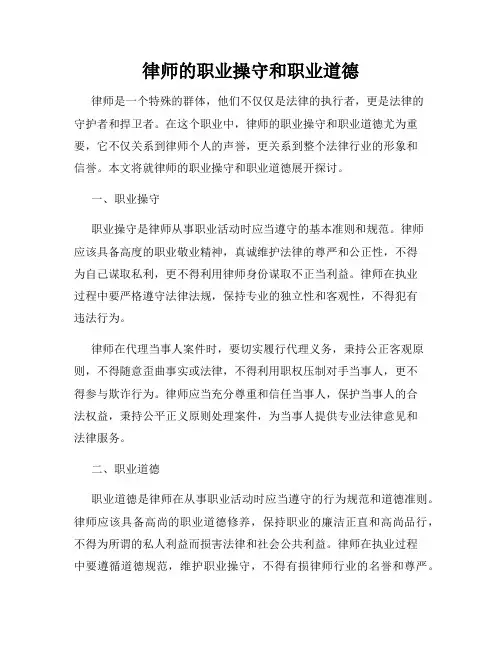 律师的职业操守和职业道德

律师是一个特殊的群体，他们不仅仅是法律的执行者，更是法律的守护者和捍卫者。在这个职业中，律师的职业操守和职业道德尤为重要，它不仅关系到律师个人的声誉，更关系到整个法律行业的形象和信誉。本文将就律师的职业操守和职业道德展开探讨。

一、职业操守

职业操守是律师从事职业活动时应当遵守的基本准则和规范。律师应该具备高度的职业敬业精神，真诚维护法律的尊严和公正性，不得为自己谋取私利，更不得利用律师身份谋取不正当利益。律师在执业过程中要严格遵守法律法规，保持专业的独立性和客观性，不得犯有违法行为。

律师在代理当事人案件时，要切实履行代理义务，秉持公正客观原则，不得随意歪曲事实或法律，不得利用职权压制对手当事人，更不得参与欺诈行为。律师应当充分尊重和信任当事人，保护当事人的合法权益，秉持公平正义原则处理案件，为当事人提供专业法律意见和法律服务。

二、职业道德

职业道德是律师在从事职业活动时应当遵守的行为规范和道德准则。律师应该具备高尚的职业道德修养，保持职业的廉洁正直和高尚品行，不得为所谓的私人利益而损害法律和社会公共利益。律师在执业过程中要遵循道德规范，维护职业操守，不得有损律师行业的名誉和尊严。